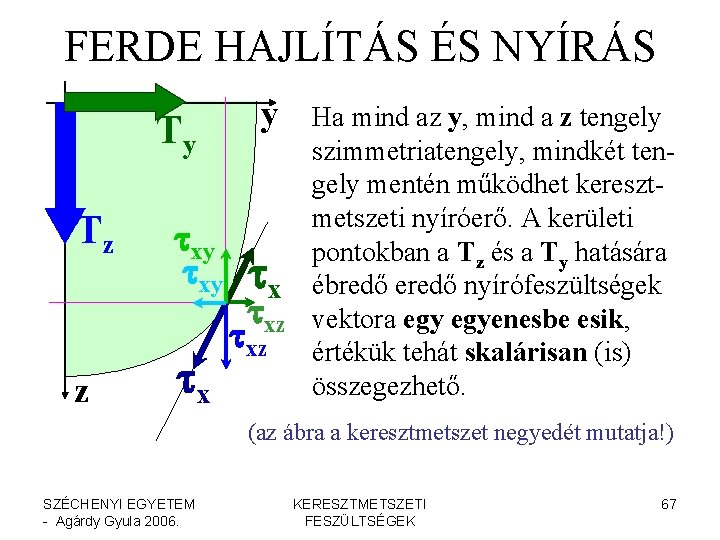 FERDE HAJLÍTÁS ÉS NYÍRÁS

$T_y$

y

$T_z$

$\tau_{xy}$

$\tau_{xy}$

$\tau_x$

$\tau_{xz}$

$\tau_{xz}$

$\tau_x$

z

Ha mind az **y**, mind a **z** tengely szimmetriatengely, mindkét tengely mentén működhet keresztmetszeti nyíróerő. A kerületi pontokban a $T_z$ és a $T_y$ hatására ébredő eredő nyírófeszültségek vektora **egy egyenesbe esik**, értékük tehát **skalárisan** (is) összegezhető.

(az ábra a keresztmetszet negyedét mutatja!)

SZÉCHENYI EGYETEM
- Agárdy Gyula 2006.

KERESZTMETSZETI
FESZÜLTSÉGEK

67